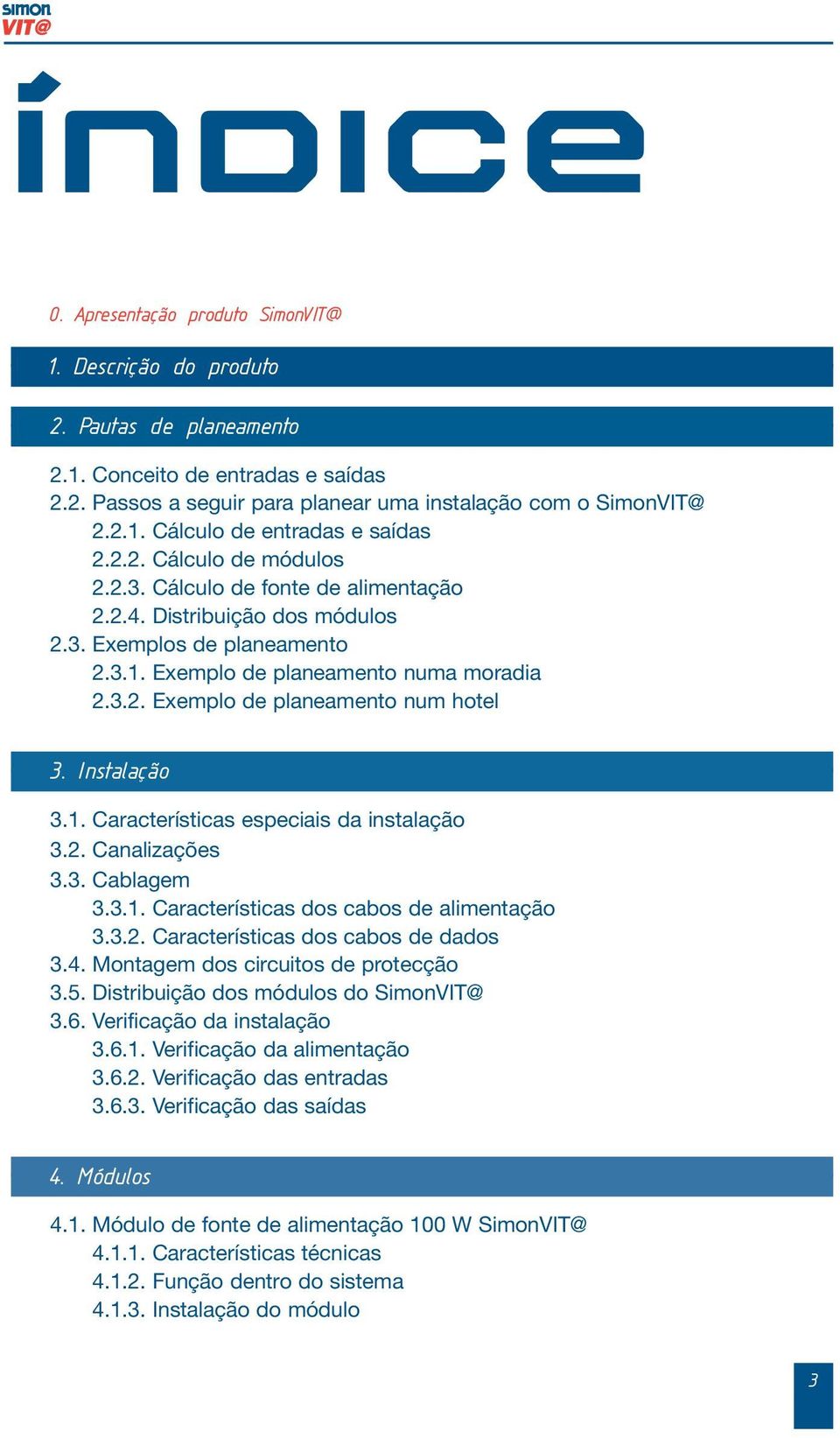 simon
VIT@

índice

0. Apresentação produto SimonVIT@

1. Descrição do produto

2. Pautas de planeamento

2.1. Conceito de entradas e saídas
2.2. Passos a seguir para planear uma instalação com o SimonVIT@
2.2.1. Cálculo de entradas e saídas
2.2.2. Cálculo de módulos
2.2.3. Cálculo de fonte de alimentação
2.2.4. Distribuição dos módulos
2.3. Exemplos de planeamento
2.3.1. Exemplo de planeamento numa moradia
2.3.2. Exemplo de planeamento num hotel

3. Instalação

3.1. Características especiais da instalação
3.2. Canalizações
3.3. Cablagem
3.3.1. Características dos cabos de alimentação
3.3.2. Características dos cabos de dados
3.4. Montagem dos circuitos de protecção
3.5. Distribuição dos módulos do SimonVIT@
3.6. Verificação da instalação
3.6.1. Verificação da alimentação
3.6.2. Verificação das entradas
3.6.3. Verificação das saídas

4. Módulos

4.1. Módulo de fonte de alimentação 100 W SimonVIT@
4.1.1. Características técnicas
4.1.2. Função dentro do sistema
4.1.3. Instalação do módulo

3